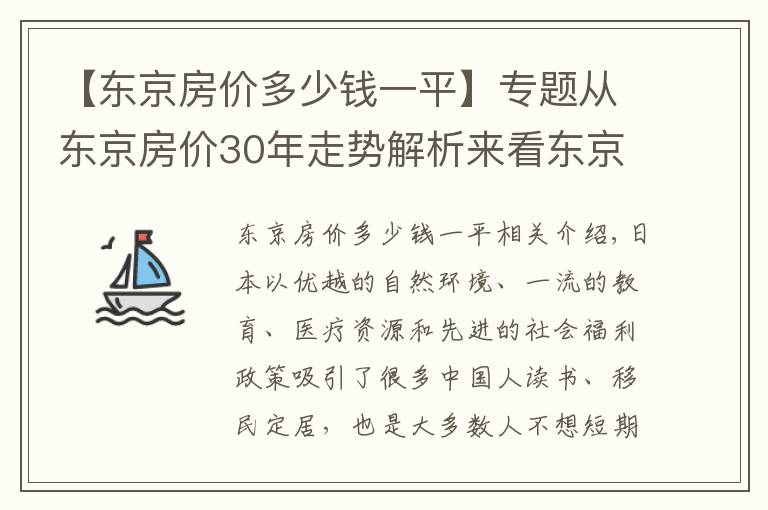 【东京房价多少钱一平】专题从东京房价30年走势解析来看东京

东京房价多少钱一平相关介绍，日本以优越的自然环境、一流的教育、医疗资源和先进的社会福利政策吸引了很多中国人读书、移民定居，也是大多数人不想短期